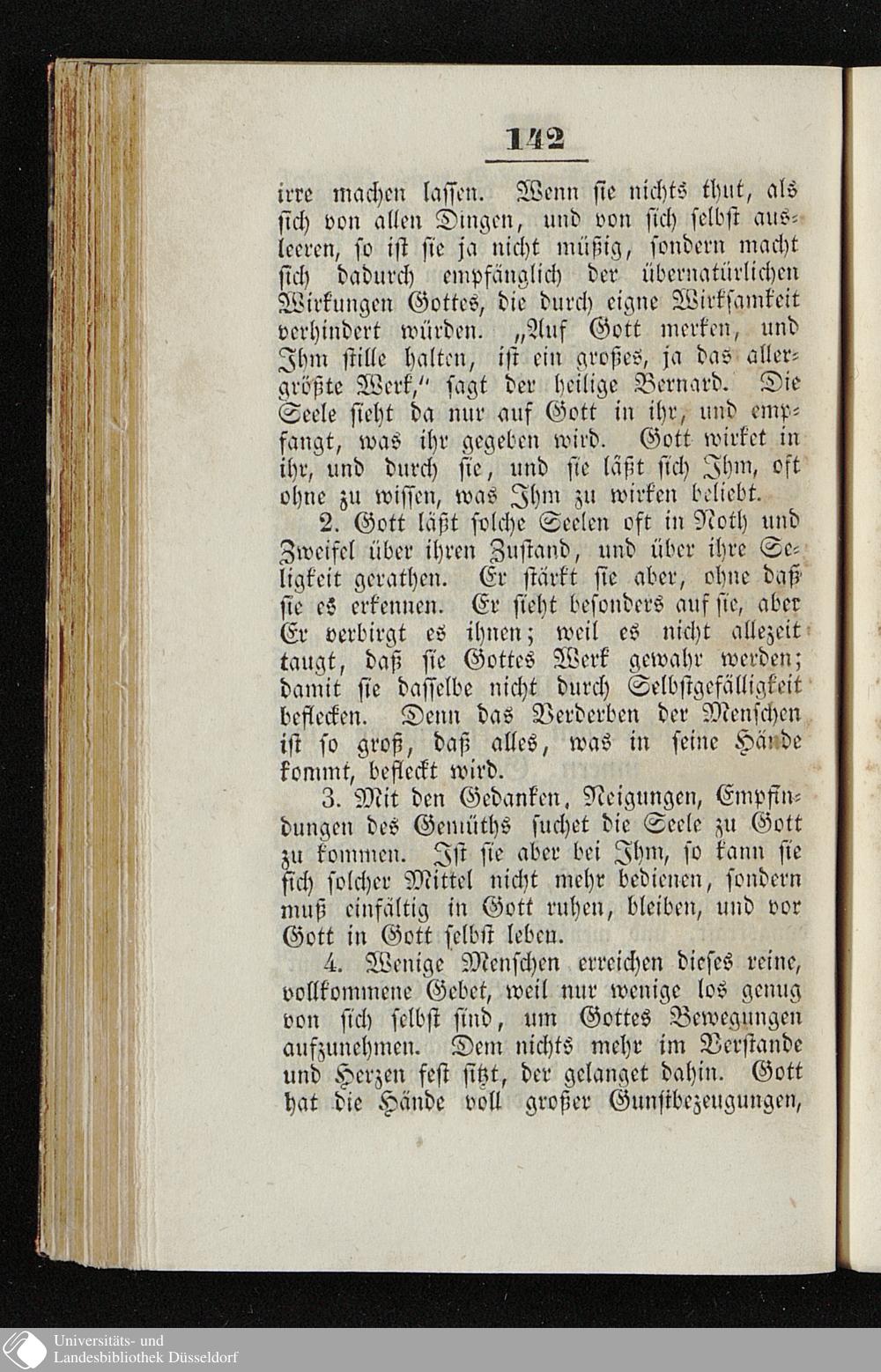 142

irre machen lassen. Wenn sie nichts thut, als sich von allen Dingen, und von sich selbst ausleeren, so ist sie ja nicht müßig, sondern macht sich dadurch empfänglich der übernatürlichen Wirkungen Gottes, die durch eigne Wirksamkeit verhindert würden. „Auf Gott merken, und Ihm stille halten, ist ein großes, ja das allergrößte Werk," sagt der heilige Bernard. Die Seele sieht da nur auf Gott in ihr, und empfangt, was ihr gegeben wird. Gott wirket in ihr, und durch sie, und sie läßt sich Ihm, oft ohne zu wissen, was Ihm zu wirken beliebt.

2. Gott läßt solche Seelen oft in Noth und Zweifel über ihren Zustand, und über ihre Seligkeit gerathen. Er stärkt sie aber, ohne daß sie es erkennen. Er sieht besonders auf sie, aber Er verbirgt es ihnen; weil es nicht allezeit taugt, daß sie Gottes Werk gewahr werden; damit sie dasselbe nicht durch Selbstgefälligkeit beflecken. Denn das Verderben der Menschen ist so groß, daß alles, was in seine Hände kommt, befleckt wird.

3. Mit den Gedanken, Neigungen, Empfindungen des Gemüths suchet die Seele zu Gott zu kommen. Ist sie aber bei Ihm, so kann sie sich solcher Mittel nicht mehr bedienen, sondern muß einfältig in Gott ruhen, bleiben, und vor Gott in Gott selbst leben.

4. Wenige Menschen erreichen dieses reine, vollkommene Gebet, weil nur wenige los genug von sich selbst sind, um Gottes Bewegungen aufzunehmen. Dem nichts mehr im Verstande und Herzen fest sitzt, der gelanget dahin. Gott hat die Hände voll großer Gunstbezeugungen,

Universitäts- und
Landesbibliothek Düsseldorf